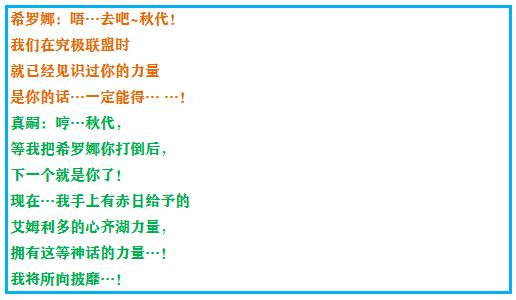 希罗娜：唔…去吧~秋代！
我们在究极联盟时
就已经见识过你的力量
是你的话…一定能得… …！
真嗣：哼…秋代，
等我把希罗娜你打倒后，
下一个就是你了！
现在…我手上有赤日给予的
艾姆利多的心齐湖力量，
拥有这等神话的力量…！
我将所向披靡…！